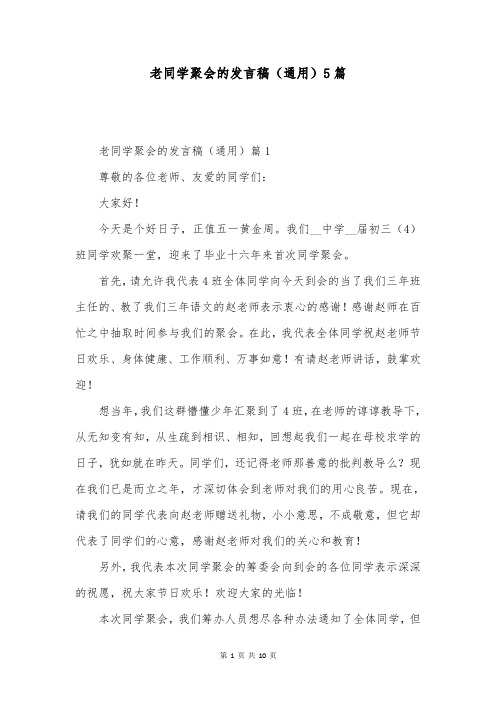 老同学聚会的发言稿（通用）5篇

老同学聚会的发言稿（通用）篇1

尊敬的各位老师、友爱的同学们：

大家好！

今天是个好日子，正值五一黄金周。我们__中学__届初三（4）班同学欢聚一堂，迎来了毕业十六年来首次同学聚会。

首先，请允许我代表4班全体同学向今天到会的当了我们三年班主任的、教了我们三年语文的赵老师表示衷心的感谢！感谢赵师在百忙之中抽取时间参与我们的聚会。在此，我代表全体同学祝赵老师节日欢乐、身体健康、工作顺利、万事如意！有请赵老师讲话，鼓掌欢迎！

想当年，我们这群懵懂少年汇聚到了4班，在老师的谆谆教导下，从无知变有知，从生疏到相识、相知，回想起我们一起在母校求学的日子，犹如就在昨天。同学们，还记得老师那善意的批判教导么？现在我们已是而立之年，才深切体会到老师对我们的用心良苦。现在，请我们的同学代表向赵老师赠送礼物，小小意思，不成敬意，但它却代表了同学们的心意，感谢赵老师对我们的关心和教育！

另外，我代表本次同学聚会的筹委会向到会的各位同学表示深深的祝愿，祝大家节日欢乐！欢迎大家的光临！

本次同学聚会，我们筹办人员想尽各种办法通知了全体同学，但

第 1 页 共 10 页